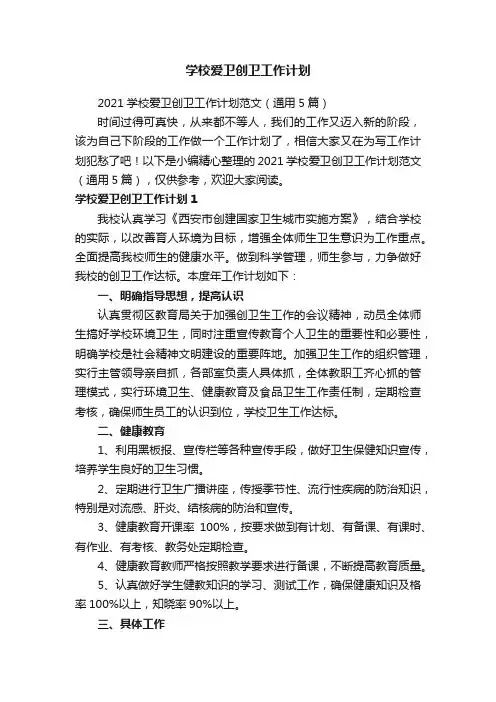 学校爱卫创卫工作计划

2021 学校爱卫创卫工作计划范文（通用 5 篇）

时间过得可真快，从来都不等人，我们的工作又迈入新的阶段，该为自己下阶段的工作做一个工作计划了，相信大家又在为写工作计划犯愁了吧！以下是小编精心整理的 2021 学校爱卫创卫工作计划范文（通用 5 篇），仅供参考，欢迎大家阅读。

学校爱卫创卫工作计划 1

我校认真学习《西安市创建国家卫生城市实施方案》，结合学校的实际，以改善育人环境为目标，增强全体师生卫生意识为工作重点。全面提高我校师生的健康水平。做到科学管理，师生参与，力争做好我校的创卫工作达标。本度年工作计划如下：

一、明确指导思想，提高认识

认真贯彻区教育局关于加强创卫生工作的会议精神，动员全体师生搞好学校环境卫生，同时注重宣传教育个人卫生的重要性和必要性，明确学校是社会精神文明建设的重要阵地。加强卫生工作的组织管理，实行主管领导亲自抓，各部室负责人具体抓，全体教职工齐心抓的管理模式，实行环境卫生、健康教育及食品卫生工作责任制，定期检查考核，确保师生员工的认识到位，学校卫生工作达标。

二、健康教育

1、利用黑板报、宣传栏等各种宣传手段，做好卫生保健知识宣传，培养学生良好的卫生习惯。

2、定期进行卫生广播讲座，传授季节性、流行性疾病的防治知识，特别是对流感、肝炎、结核病的防治和宣传。

3、健康教育开课率 100%，按要求做到有计划、有备课、有课时、有作业、有考核、教务处定期检查。

4、健康教育教师严格按照教学要求进行备课，不断提高教育质量。

5、认真做好学生健教知识的学习、测试工作，确保健康知识及格率 100%以上，知晓率 90%以上。

三、具体工作